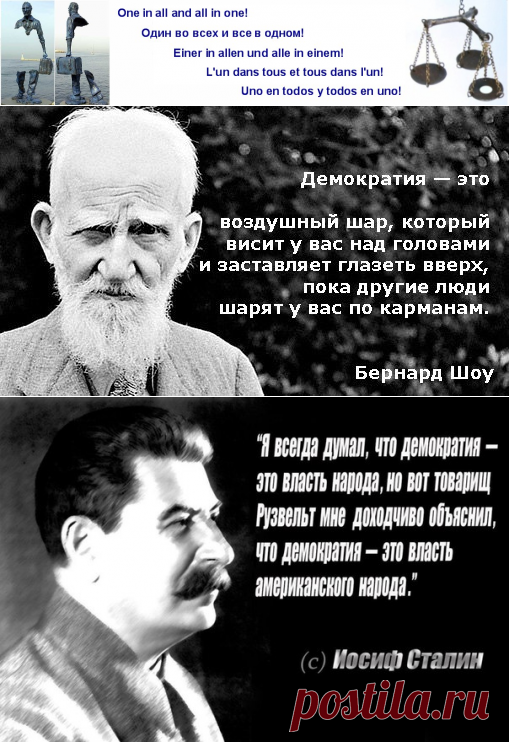 One in all and all in one!
Один во всех и все в одном!
Einer in allen und alle in einem!
L'un dans tous et tous dans l'un!
Uno en todos y todos en uno!

Демократия — это

воздушный шар, который висит у вас над головами и заставляет глазеть вверх, пока другие люди шарят у вас по карманам.

Бернард Шоу

"Я всегда думал, что демократия – это власть народа, но вот товарищ Рузвельт мне доходчиво объяснил, что демократия – это власть американского народа."

(с) Иосиф Сталин

postila.ru